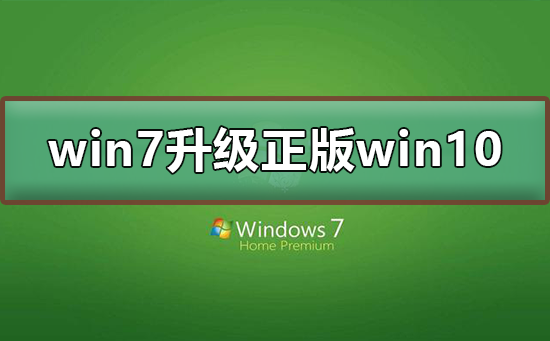 win7升级正版win10

Windows 7
Home Premium